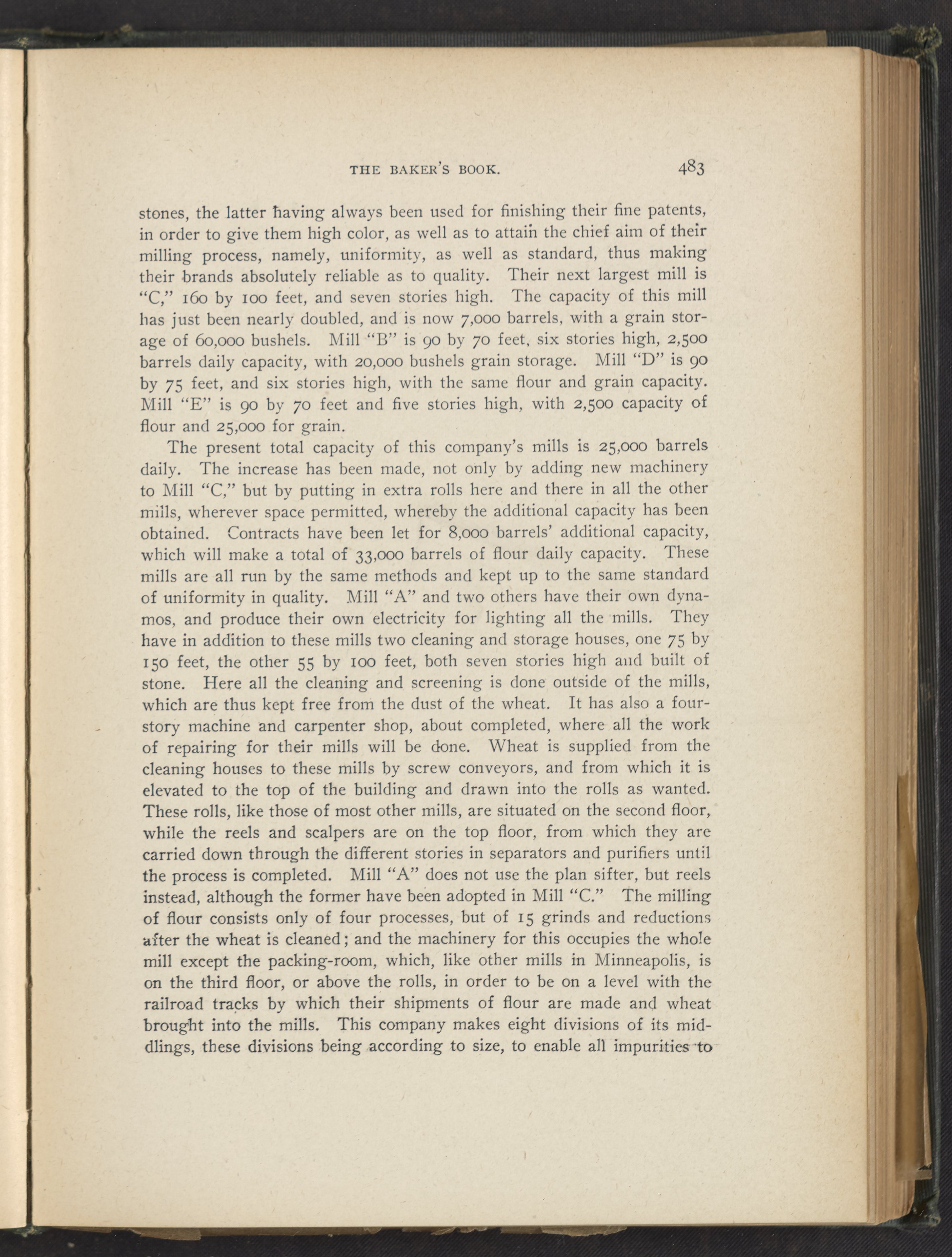 THE BAKER'S BOOK. 483

stones, the latter having always been used for finishing their fine patents, in order to give them high color, as well as to attain the chief aim of their milling process, namely, uniformity, as well as standard, thus making their brands absolutely reliable as to quality. Their next largest mill is "C," 160 by 100 feet, and seven stories high. The capacity of this mill has just been nearly doubled, and is now 7,000 barrels, with a grain storage of 60,000 bushels. Mill "B" is 90 by 70 feet, six stories high, 2,500 barrels daily capacity, with 20,000 bushels grain storage. Mill "D" is 90 by 75 feet, and six stories high, with the same flour and grain capacity. Mill "E" is 90 by 70 feet and five stories high, with 2,500 capacity of flour and 25,000 for grain.

The present total capacity of this company's mills is 25,000 barrels daily. The increase has been made, not only by adding new machinery to Mill "C," but by putting in extra rolls here and there in all the other mills, wherever space permitted, whereby the additional capacity has been obtained. Contracts have been let for 8,000 barrels' additional capacity, which will make a total of 33,000 barrels of flour daily capacity. These mills are all run by the same methods and kept up to the same standard of uniformity in quality. Mill "A" and two others have their own dynamos, and produce their own electricity for lighting all the mills. They have in addition to these mills two cleaning and storage houses, one 75 by 150 feet, the other 55 by 100 feet, both seven stories high and built of stone. Here all the cleaning and screening is done outside of the mills, which are thus kept free from the dust of the wheat. It has also a four-story machine and carpenter shop, about completed, where all the work of repairing for their mills will be done. Wheat is supplied from the cleaning houses to these mills by screw conveyors, and from which it is elevated to the top of the building and drawn into the rolls as wanted. These rolls, like those of most other mills, are situated on the second floor, while the reels and scalpers are on the top floor, from which they are carried down through the different stories in separators and purifiers until the process is completed. Mill "A" does not use the plan sifter, but reels instead, although the former have been adopted in Mill "C." The milling of flour consists only of four processes, but of 15 grinds and reductions after the wheat is cleaned; and the machinery for this occupies the whole mill except the packing-room, which, like other mills in Minneapolis, is on the third floor, or above the rolls, in order to be on a level with the railroad tracks by which their shipments of flour are made and wheat brought into the mills. This company makes eight divisions of its middlings, these divisions being according to size, to enable all impurities to